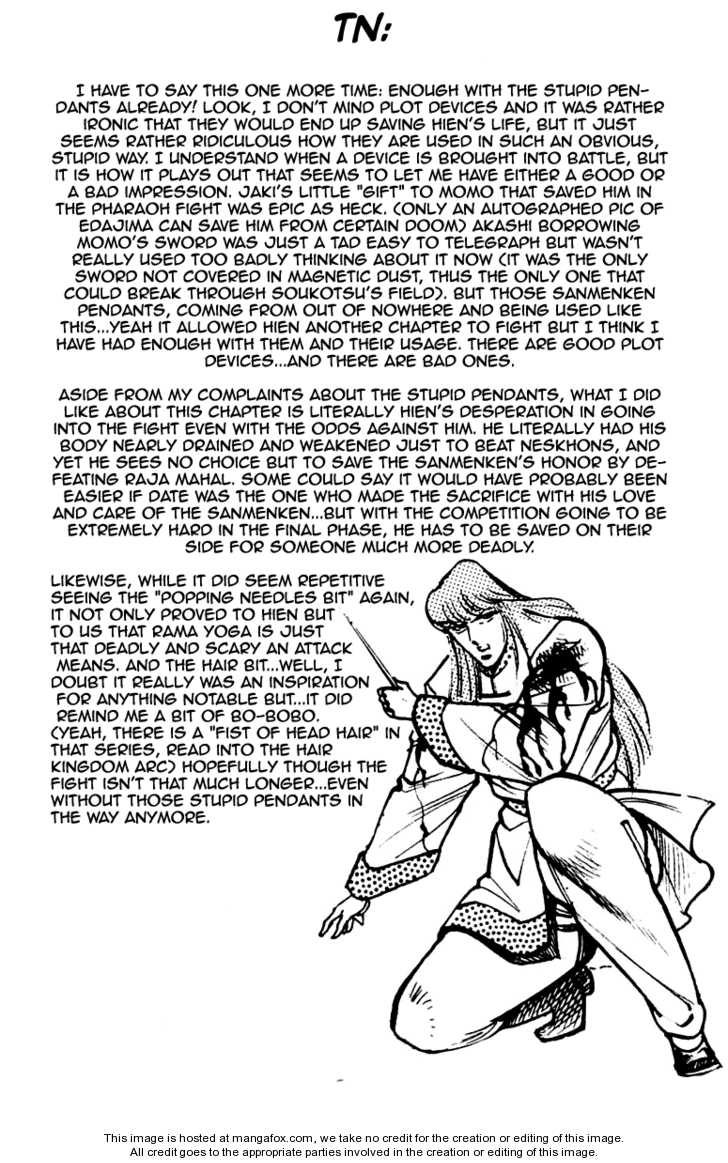 TN:

I HAVE TO SAY THIS ONE MORE TIME: ENOUGH WITH THE STUPID PENDANTS ALREADY! LOOK, I DON'T MIND PLOT DEVICES AND IT WAS RATHER IRONIC THAT THEY WOULD END UP SAVING HIEN'S LIFE, BUT IT JUST SEEMS RATHER RIDICULOUS HOW THEY ARE USED IN SUCH AN OBVIOUS, STUPID WAY. I UNDERSTAND WHEN A DEVICE IS BROUGHT INTO BATTLE, BUT IT IS HOW IT PLAYS OUT THAT SEEMS TO LET ME HAVE EITHER A GOOD OR A BAD IMPRESSION. JAKI'S LITTLE "GIFT" TO MOMO THAT SAVED HIM IN THE PHARAOH FIGHT WAS EPIC AS HECK. (ONLY AN AUTOGRAPHED PIC OF EDAJIMA CAN SAVE HIM FROM CERTAIN DOOM) AKASHI BORROWING MOMO'S SWORD WAS JUST A TAD EASY TO TELEGRAPH BUT WASN'T REALLY USED TOO BADLY THINKING ABOUT IT NOW (IT WAS THE ONLY SWORD NOT COVERED IN MAGNETIC DUST, THUS THE ONLY ONE THAT COULD BREAK THROUGH SOUKOTSU'S FIELD). BUT THOSE SANMENKEN PENDANTS, COMING FROM OUT OF NOWHERE AND BEING USED LIKE THIS...YEAH IT ALLOWED HIEN ANOTHER CHAPTER TO FIGHT BUT I THINK I HAVE HAD ENOUGH WITH THEM AND THEIR USAGE. THERE ARE GOOD PLOT DEVICES...AND THERE ARE BAD ONES.

ASIDE FROM MY COMPLAINTS ABOUT THE STUPID PENDANTS, WHAT I DID LIKE ABOUT THIS CHAPTER IS LITERALLY HIEN'S DESPERATION IN GOING INTO THE FIGHT EVEN WITH THE ODDS AGAINST HIM. HE LITERALLY HAD HIS BODY NEARLY DRAINED AND WEAKENED JUST TO BEAT NESKHONS, AND YET HE SEES NO CHOICE BUT TO SAVE THE SANMENKEN'S HONOR BY DEFEATING RAJA MAHAL. SOME COULD SAY IT WOULD HAVE PROBABLY BEEN EASIER IF DATE WAS THE ONE WHO MADE THE SACRIFICE WITH HIS LOVE AND CARE OF THE SANMENKEN...BUT WITH THE COMPETITION GOING TO BE EXTREMELY HARD IN THE FINAL PHASE, HE HAS TO BE SAVED ON THEIR SIDE FOR SOMEONE MUCH MORE DEADLY.

LIKEWISE, WHILE IT DID SEEM REPETITIVE SEEING THE "POPPING NEEDLES BIT" AGAIN, IT NOT ONLY PROVED TO HIEN BUT TO US THAT RAMA YOGA IS JUST THAT DEADLY AND SCARY AN ATTACK MEANS. AND THE HAIR BIT...WELL, I DOUBT IT REALLY WAS AN INSPIRATION FOR ANYTHING NOTABLE BUT...IT DID REMIND ME A BIT OF BO-BOBO. (YEAH, THERE IS A "FIST OF HEAD HAIR" IN THAT SERIES, READ INTO THE HAIR KINGDOM ARC) HOPEFULLY THOUGH THE FIGHT ISN'T THAT MUCH LONGER...EVEN WITHOUT THOSE STUPID PENDANTS IN THE WAY ANYMORE.

This image is hosted at mangafox.com, we take no credit for the creation or editing of this image.
All credit goes to the appropriate parties involved in the creation or editing of this image.